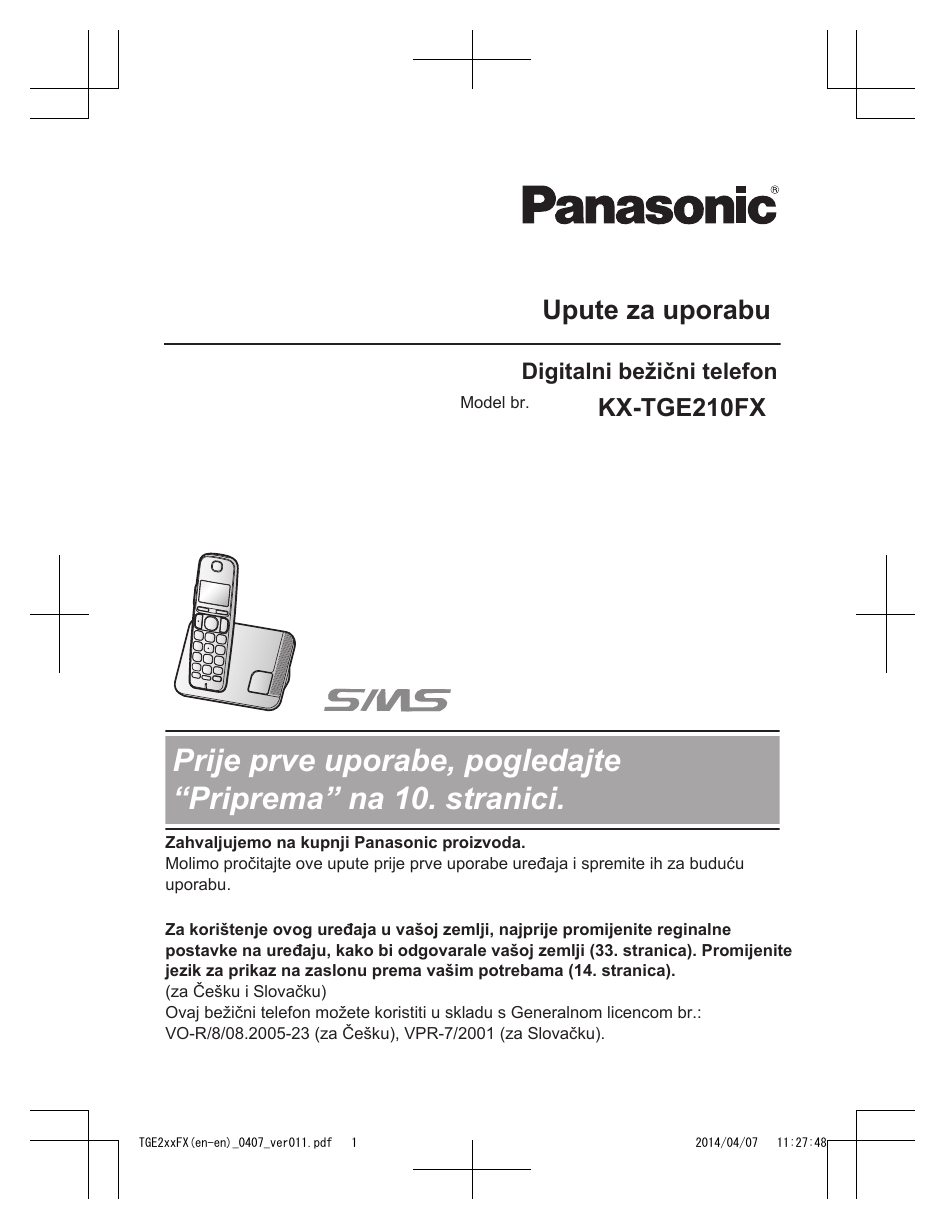 Panasonic®

Upute za uporabu

Digitalni bežični telefon

Model br. KX-TGE210FX

SMS

Prije prve uporabe, pogledajte “Priprema” na 10. stranici.

Zahvaljujemo na kupnji Panasonic proizvoda.
Molimo pročitajte ove upute prije prve uporabe uređaja i spremite ih za buduću uporabu.

Za korištenje ovog uređaja u vašoj zemlji, najprije promijenite reginalne postavke na uređaju, kako bi odgovarale vašoj zemlji (33. stranica). Promijenite jezik za prikaz na zaslonu prema vašim potrebama (14. stranica).
(za Češku i Slovačku)
Ovaj bežični telefon možete koristiti u skladu s Generalnom licencom br.: VO-R/8/08.2005-23 (za Češku), VPR-7/2001 (za Slovačku).

TGE2xxFX(en-en)_0407_ver011.pdf 1 2014/04/07 11:27:48